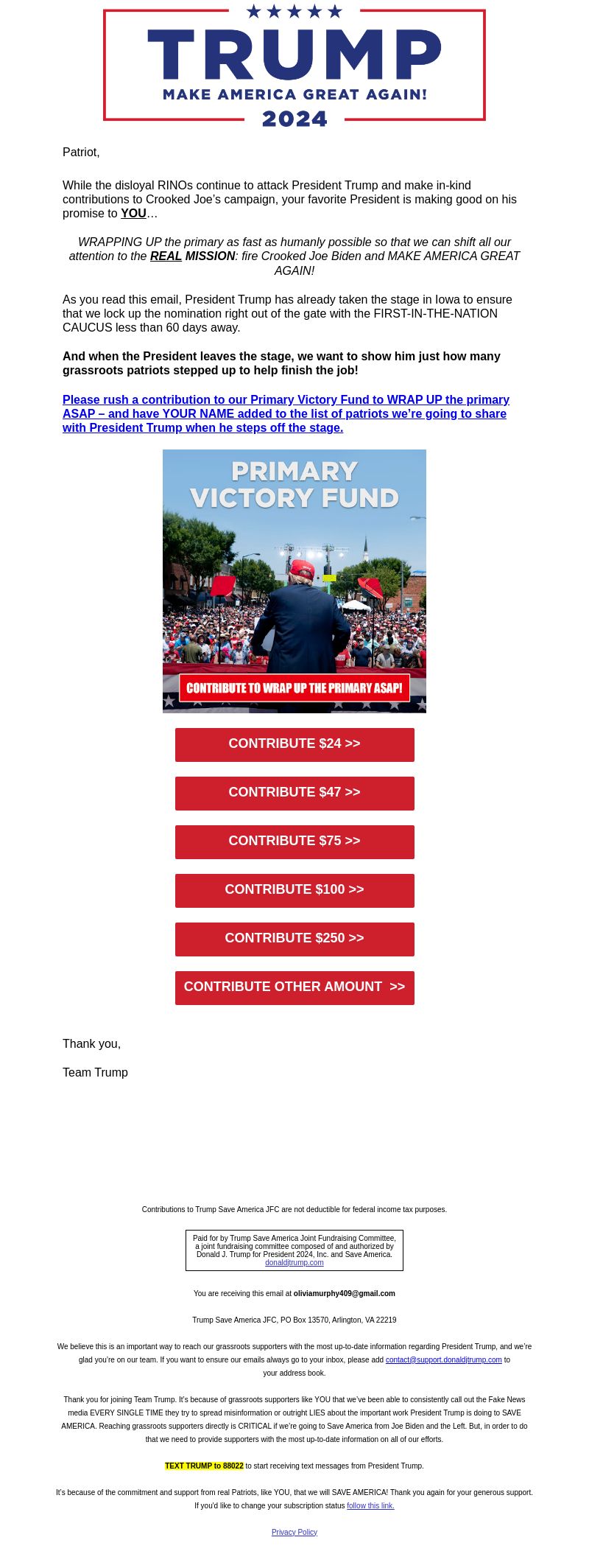 TRUMP
MAKE AMERICA GREAT AGAIN!
2024

Patriot,

While the disloyal RINOs continue to attack President Trump and make in-kind contributions to Crooked Joe's campaign, your favorite President is making good on his promise to YOU…

WRAPPING UP the primary as fast as humanly possible so that we can shift all our attention to the REAL MISSION: fire Crooked Joe Biden and MAKE AMERICA GREAT AGAIN!

As you read this email, President Trump has already taken the stage in Iowa to ensure that we lock up the nomination right out of the gate with the FIRST-IN-THE-NATION CAUCUS less than 60 days away.

And when the President leaves the stage, we want to show him just how many grassroots patriots stepped up to help finish the job!

Please rush a contribution to our Primary Victory Fund to WRAP UP the primary ASAP – and have YOUR NAME added to the list of patriots we're going to share with President Trump when he steps off the stage.

PRIMARY VICTORY FUND

CONTRIBUTE TO WRAP UP THE PRIMARY ASAP!

CONTRIBUTE $24 >>

CONTRIBUTE $47 >>

CONTRIBUTE $75 >>

CONTRIBUTE $100 >>

CONTRIBUTE $250 >>

CONTRIBUTE OTHER AMOUNT >>

Thank you,

Team Trump

Contributions to Trump Save America JFC are not deductible for federal income tax purposes.

Paid for by Trump Save America Joint Fundraising Committee, a joint fundraising committee composed of and authorized by Donald J. Trump for President 2024, Inc. and Save America.
donaldjtrump.com

You are receiving this email at oliviamurphy409@gmail.com

Trump Save America JFC, PO Box 13570, Arlington, VA 22219

We believe this is an important way to reach our grassroots supporters with the most up-to-date information regarding President Trump, and we're glad you're on our team. If you want to ensure our emails always go to your inbox, please add contact@support.donaldjtrump.com to your address book.

Thank you for joining Team Trump. It's because of grassroots supporters like YOU that we've been able to consistently call out the Fake News media EVERY SINGLE TIME they try to spread misinformation or outright LIES about the important work President Trump is doing to SAVE AMERICA. Reaching grassroots supporters directly is CRITICAL if we're going to Save America from Joe Biden and the Left. But, in order to do that we need to provide supporters with the most up-to-date information on all of our efforts.

TEXT TRUMP to 88022 to start receiving text messages from President Trump.

It's because of the commitment and support from real Patriots, like YOU, that we will SAVE AMERICA! Thank you again for your generous support. If you'd like to change your subscription status follow this link.

Privacy Policy